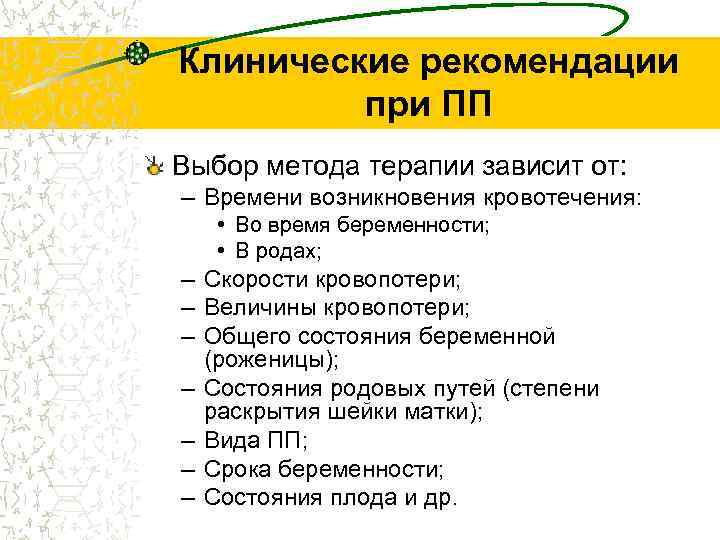 Клинические рекомендации при ПП

Выбор метода терапии зависит от:
– Времени возникновения кровотечения:
• Во время беременности;
• В родах;
– Скорости кровопотери;
– Величины кровопотери;
– Общего состояния беременной (роженицы);
– Состояния родовых путей (степени раскрытия шейки матки);
– Вида ПП;
– Срока беременности;
– Состояния плода и др.